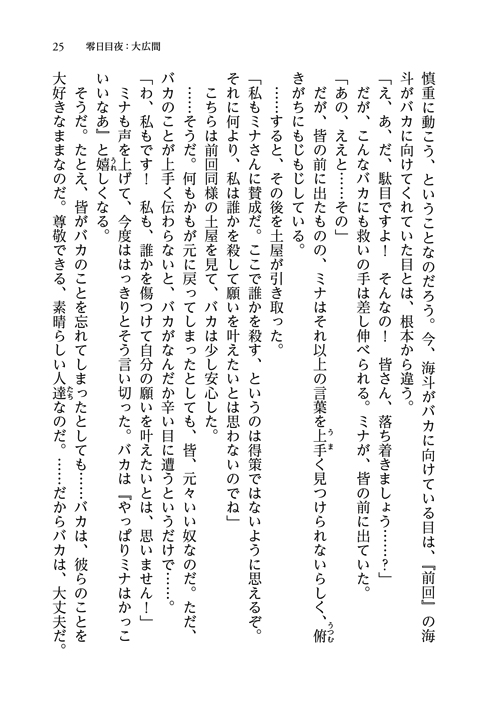 25　零日目夜：大広間

慎重に動こう、ということなのだろう。今、海斗がバカに向けている目は、『前回』の海斗がバカに向けてくれていた目とは、根本から違う。

「え、あ、だ、駄目ですよ！　そんなの！　皆さん、落ち着きましょう……？」

だが、こんなバカにも救いの手は差し伸べられる。ミナが、皆の前に出ていた。

「あの、ええと……その」

だが、皆の前に出たものの、ミナはそれ以上の言葉を上手く見つけられないらしく、俯きがちにもじもじしている。

……すると、その後を土屋が引き取った。

「私もミナさんに賛成だ。ここで誰かを殺す、というのは得策ではないように思えるぞ。それに何より、私は誰かを殺して願いを叶えたいとは思わないのでね」

こちらは前回同様の土屋を見て、バカは少し安心した。

……そうだ。何もかもが元に戻ってしまったとしても、皆、元々いい奴なのだ。ただ、バカのことが上手く伝わらないと、バカがなんだか辛い目に遭うというだけで……。

「わ、私もです！　私も、誰かを傷つけて自分の願いを叶えたいとは、思いません！」

ミナも声を上げて、今度ははっきりとそう言い切った。バカは『やっぱりミナはかっこいいなあ』と嬉しくなる。

そうだ。たとえ、皆がバカのことを忘れてしまったとしても……バカは、彼らのことを大好きなままなのだ。尊敬できる、素晴らしい人達なのだ。……だからバカは、大丈夫だ。